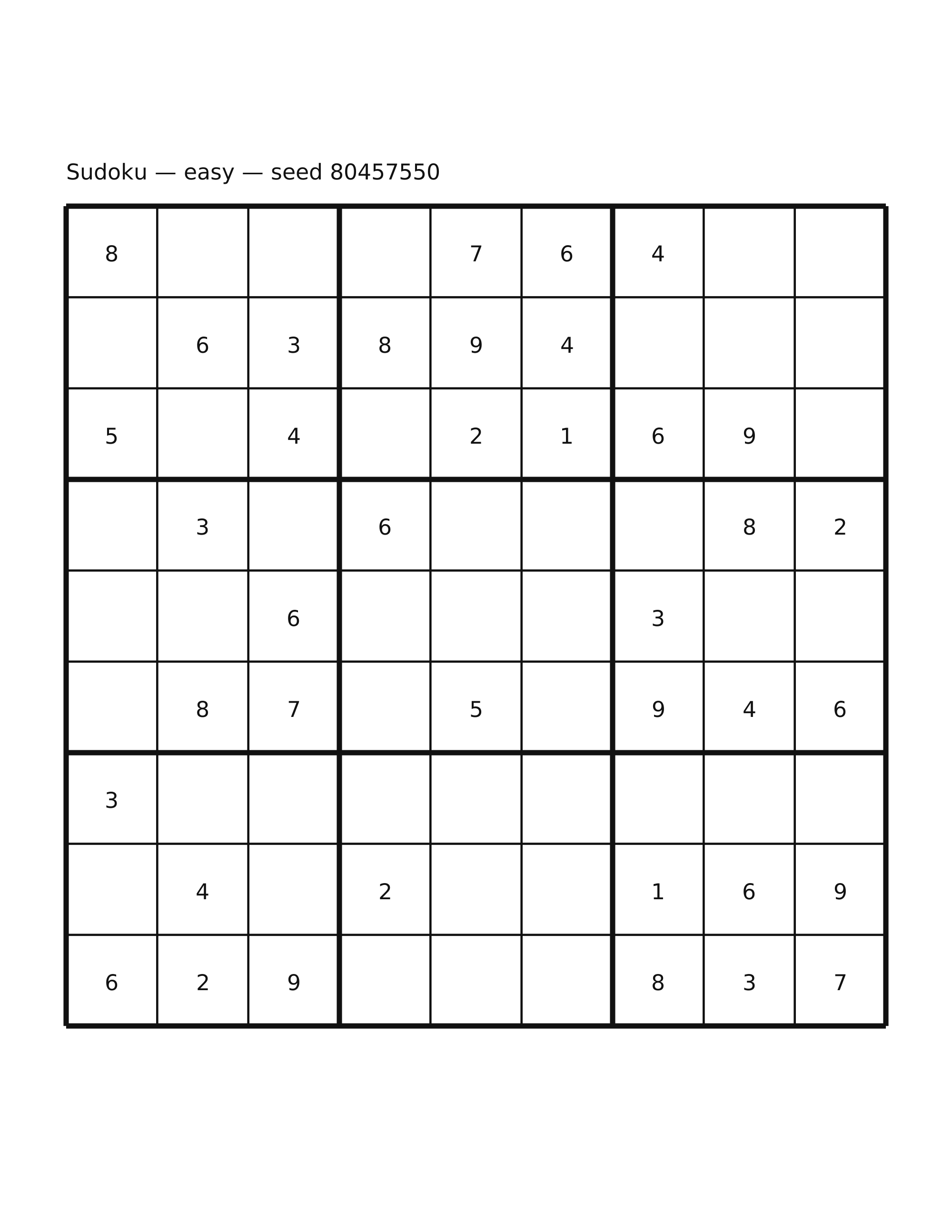 Sudoku — easy — seed 80457550

| | | | | | | | | |
|---|---|---|---|---|---|---|---|---|
| 8 | | | | 7 | 6 | 4 | | |
| | 6 | 3 | 8 | 9 | 4 | | | |
| 5 | | 4 | | 2 | 1 | 6 | 9 | |
| | 3 | | 6 | | | | 8 | 2 |
| | | 6 | | | | 3 | | |
| | 8 | 7 | | 5 | | 9 | 4 | 6 |
| 3 | | | | | | | | |
| | 4 | | 2 | | | 1 | 6 | 9 |
| 6 | 2 | 9 | | | | 8 | 3 | 7 |